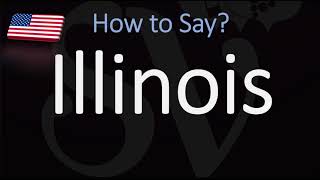 How to Say?

Illinois